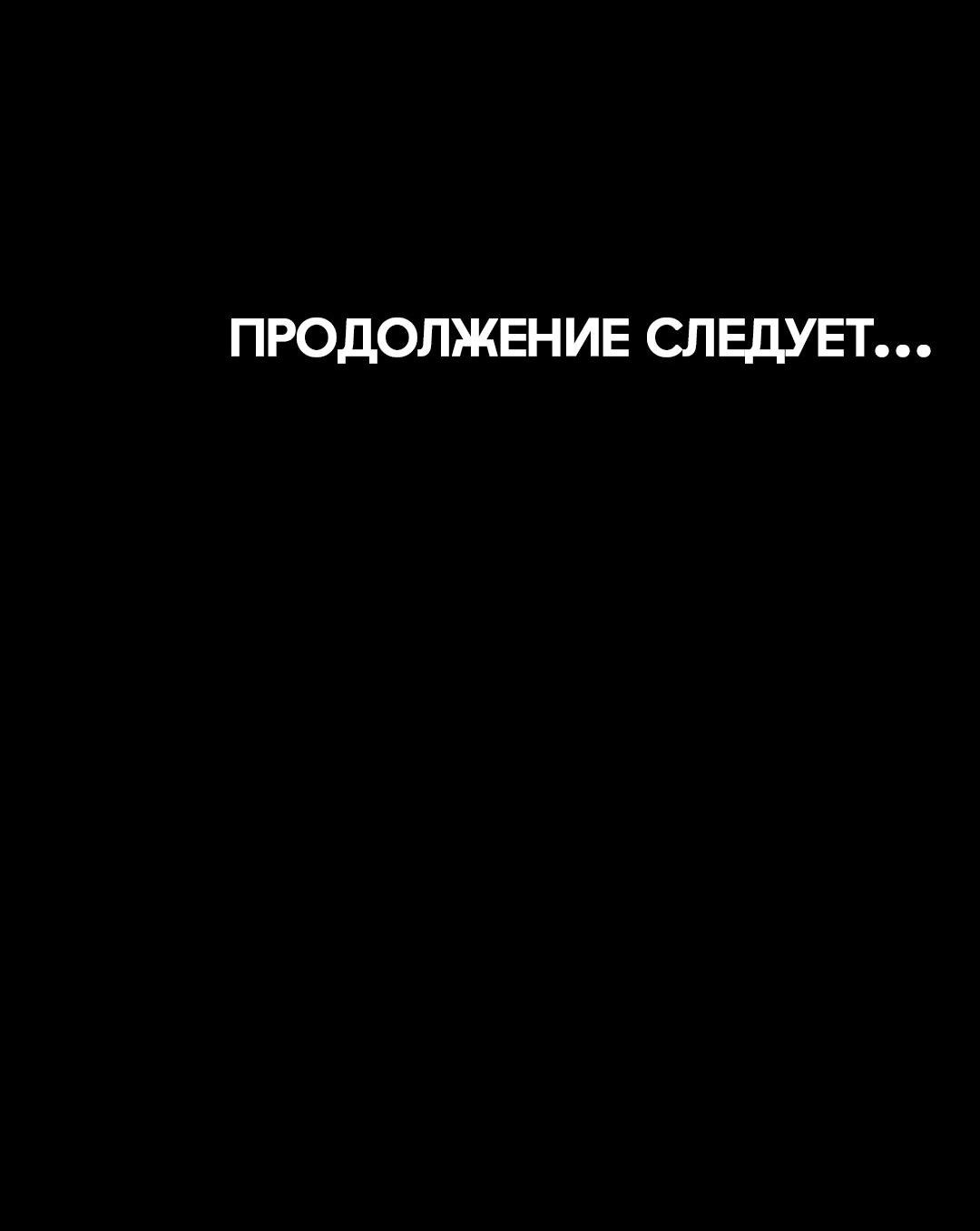 ПРОДОЛЖЕНИЕ СЛЕДУЕТ...